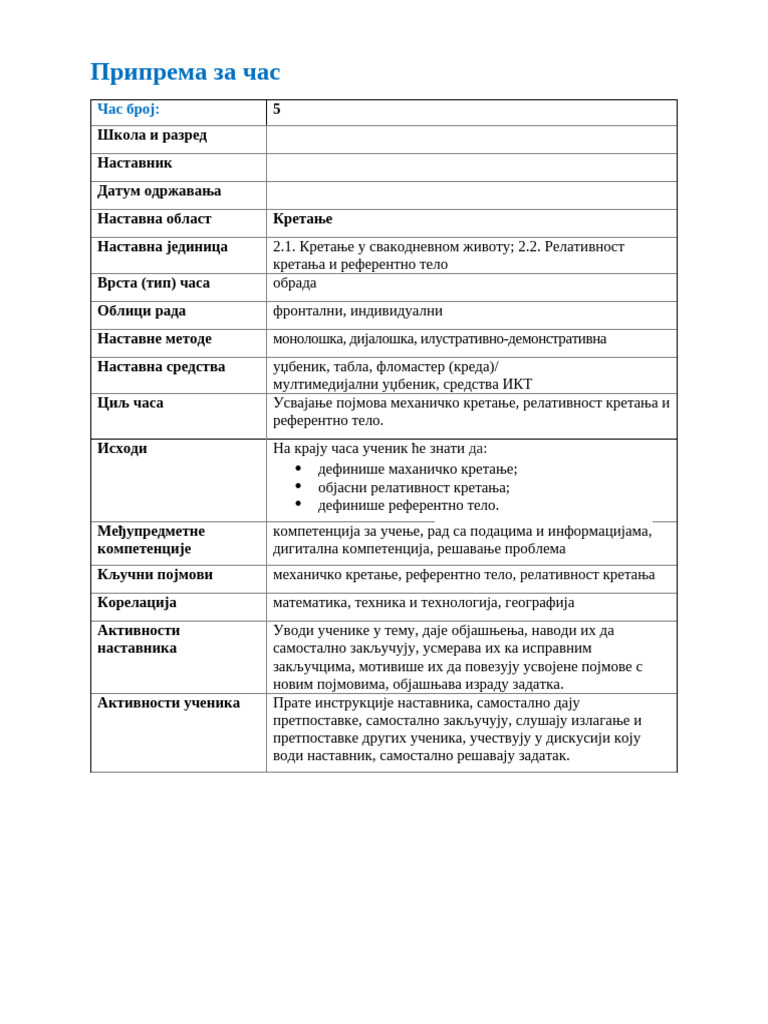 Припрема за час

| Час број: | 5 |
|---|---|
| Школа и разред | |
| Наставник | |
| Датум одржавања | |
| Наставна област | Кретање |
| Наставна јединица | 2.1. Кретање у свакодневном животу; 2.2. Релативност кретања и референтно тело |
| Врста (тип) часа | обрада |
| Облици рада | фронтални, индивидуални |
| Наставне методе | монолошка, дијалошка, илустративно-демонстративна |
| Наставна средства | уџбеник, табла, фломастер (креда)/ мултимедијални уџбеник, средства ИКТ |
| Циљ часа | Усвајање појмова механичко кретање, релативност кретања и референтно тело. |
| Исходи | На крају часа ученик ће знати да: • дефинише маханичко кретање; • објасни релативност кретања; • дефинише референтно тело. |
| Међупредметне компетенције | компетенција за учење, рад са подацима и информацијама, дигитална компетенција, решавање проблема |
| Кључни појмови | механичко кретање, референтно тело, релативност кретања |
| Корелација | математика, техника и технологија, географија |
| Активности наставника | Уводи ученике у тему, даје објашњења, наводи их да самостално закључују, усмерава их ка исправним закључцима, мотивише их да повезују усвојене појмове с новим појмовима, објашњава израду задатка. |
| Активности ученика | Прате инструкције наставника, самостално дају претпоставке, самостално закључују, слушају излагање и претпоставке других ученика, учествују у дискусији коју води наставник, самостално решавају задатак. |